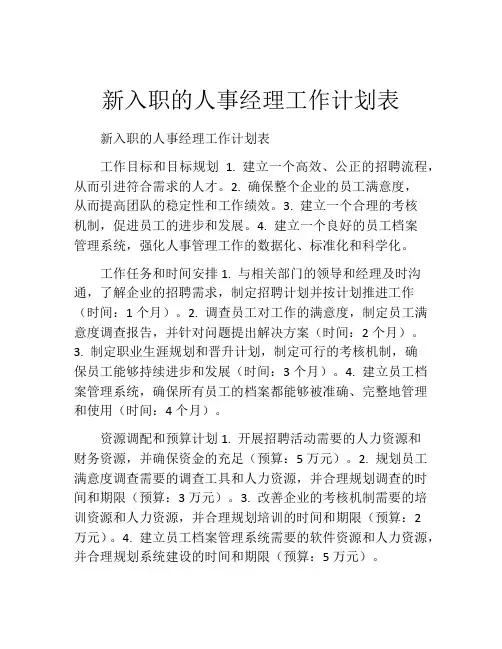 新入职的人事经理工作计划表

新入职的人事经理工作计划表

工作目标和目标规划 1. 建立一个高效、公正的招聘流程，从而引进符合需求的人才。2. 确保整个企业的员工满意度，从而提高团队的稳定性和工作绩效。3. 建立一个合理的考核机制，促进员工的进步和发展。4. 建立一个良好的员工档案管理系统，强化人事管理工作的数据化、标准化和科学化。

工作任务和时间安排 1. 与相关部门的领导和经理及时沟通，了解企业的招聘需求，制定招聘计划并按计划推进工作（时间：1 个月）。2. 调查员工对工作的满意度，制定员工满意度调查报告，并针对问题提出解决方案（时间：2 个月）。3. 制定职业生涯规划和晋升计划，制定可行的考核机制，确保员工能够持续进步和发展（时间：3 个月）。4. 建立员工档案管理系统，确保所有员工的档案都能够被准确、完整地管理和使用（时间：4 个月）。

资源调配和预算计划 1. 开展招聘活动需要的人力资源和财务资源，并确保资金的充足（预算：5 万元）。2. 规划员工满意度调查需要的调查工具和人力资源，并合理规划调查的时间和期限（预算：3 万元）。3. 改善企业的考核机制需要的培训资源和人力资源，并合理规划培训的时间和期限（预算：2 万元）。4. 建立员工档案管理系统需要的软件资源和人力资源，并合理规划系统建设的时间和期限（预算：5 万元）。